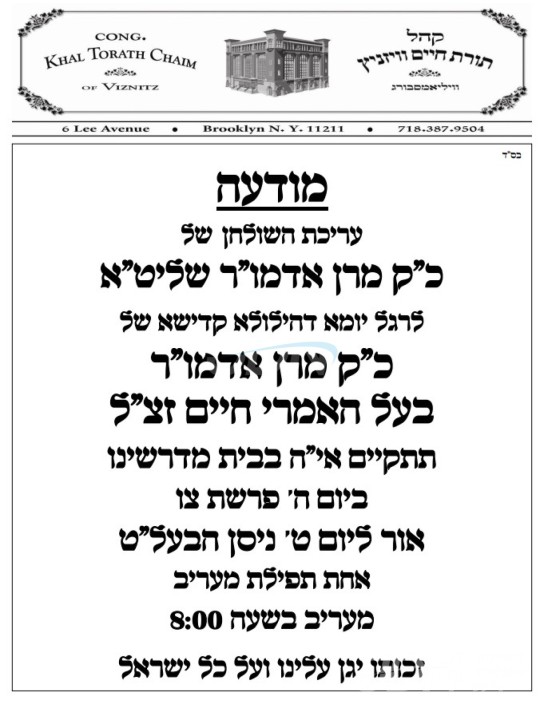 CONG.
KHAL TORATH CHAIM
OF VIZNITZ

קהל
תורת חיים וויזניץ
וויליאמסבורג

6 Lee Avenue • Brooklyn N. Y. 11211 • 718.387.9504

בס"ד

מודעה
עריכת השולחן של
כ"ק מרן אדמו"ר שליט"א
לרגל יומא דהילולא קדישא של
כ"ק מרן אדמו"ר
בעל האמרי חיים זצ"ל
תתקיים אי"ה בבית מדרשינו
ביום ה' פרשת צו
אור ליום ט' ניסן הבעל"ט
אחת תפילת מעריב
מעריב בשעה 8:00
זכותו יגן עלינו ועל כל ישראל